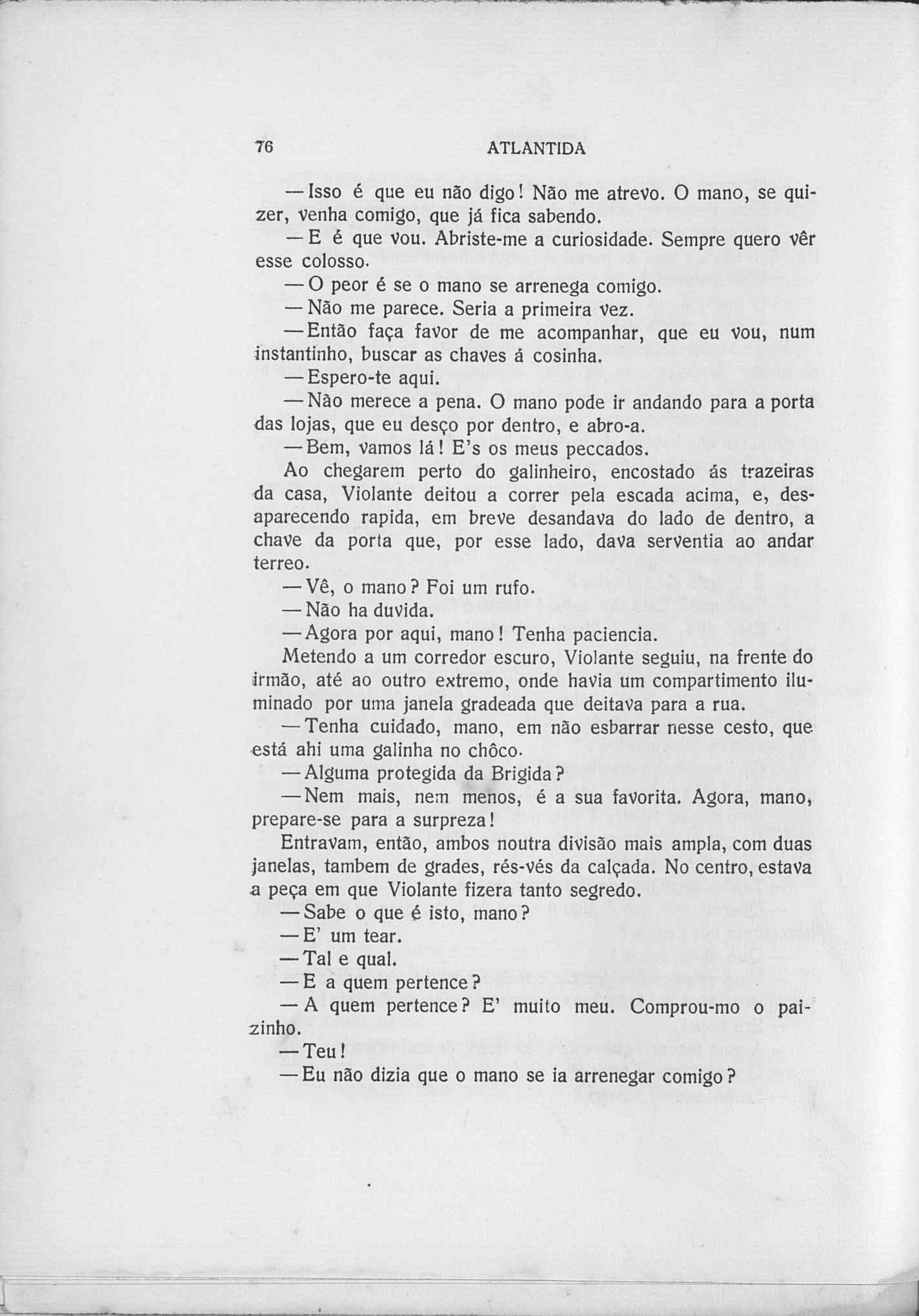 76 ATLANTIDA

— Isso é que eu não digo! Não me atrevo. O mano, se quizer, venha comigo, que já fica sabendo.

— E é que vou. Abriste-me a curiosidade. Sempre quero vêr esse colosso.

— O peor é se o mano se arrenega comigo.

— Não me parece. Seria a primeira vez.

— Então faça favor de me acompanhar, que eu vou, num instantinho, buscar as chaves á cosinha.

— Espero-te aqui.

— Não merece a pena. O mano pode ir andando para a porta das lojas, que eu desço por dentro, e abro-a.

— Bem, vamos lá! E's os meus peccados.

Ao chegarem perto do galinheiro, encostado ás trazeiras da casa, Violante deitou a correr pela escada acima, e, desaparecendo rapida, em breve desandava do lado de dentro, a chave da porta que, por esse lado, dava serventia ao andar terreo.

— Vê, o mano? Foi um rufo.

— Não ha duvida.

— Agora por aqui, mano! Tenha paciencia.

Metendo a um corredor escuro, Violante seguiu, na frente do irmão, até ao outro extremo, onde havia um compartimento iluminado por uma janela gradeada que deitava para a rua.

— Tenha cuidado, mano, em não esbarrar nesse cesto, que está ahi uma galinha no chôco.

— Alguma protegida da Brigida?

— Nem mais, nem menos, é a sua favorita. Agora, mano, prepare-se para a surpreza!

Entravam, então, ambos noutra divisão mais ampla, com duas janelas, tambem de grades, rés-vés da calçada. No centro, estava a peça em que Violante fizera tanto segredo.

— Sabe o que é isto, mano?

— E' um tear.

— Tal e qual.

— E a quem pertence?

— A quem pertence? E' muito meu. Comprou-mo o paizinho.

— Teu!

— Eu não dizia que o mano se ia arrenegar comigo?